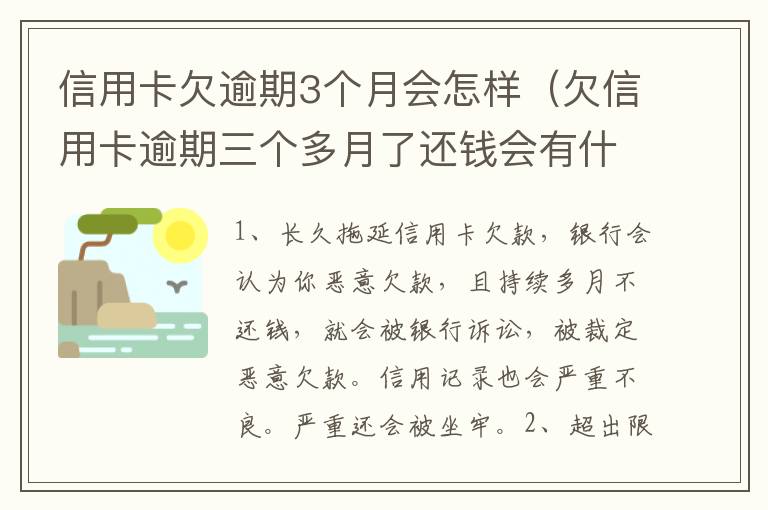 信用卡欠逾期3个月会怎样（欠信用卡逾期三个多月了还钱会有什

1、长久拖延信用卡欠款，银行会认为你恶意欠款，且持续多月不还钱，就会被银行诉讼，被裁定恶意欠款。信用记录也会严重不良。严重还会被坐牢。2、超出限